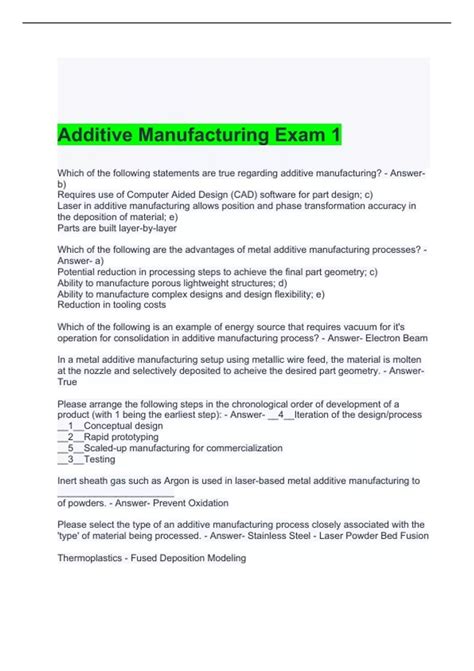 Additive Manufacturing Exam 1

Which of the following statements are true regarding additive manufacturing? - Answer- b)
Requires use of Computer Aided Design (CAD) software for part design; c)
Laser in additive manufacturing allows position and phase transformation accuracy in the deposition of material; e)
Parts are built layer-by-layer

Which of the following are the advantages of metal additive manufacturing processes? - Answer- a)
Potential reduction in processing steps to achieve the final part geometry; c)
Ability to manufacture porous lightweight structures; d)
Ability to manufacture complex designs and design flexibility; e)
Reduction in tooling costs

Which of the following is an example of energy source that requires vacuum for it's operation for consolidation in additive manufacturing process? - Answer- Electron Beam

In a metal additive manufacturing setup using metallic wire feed, the material is molten at the nozzle and selectively deposited to acheive the desired part geometry. - Answer- True

Please arrange the following steps in the chronological order of development of a product (with 1 being the earliest step): - Answer- __4__Iteration of the design/process
__1__Conceptual design
__2__Rapid prototyping
__5__Scaled-up manufacturing for commercialization
__3__Testing

Inert sheath gas such as Argon is used in laser-based metal additive manufacturing to ______________________ of powders. - Answer- Prevent Oxidation

Please select the type of an additive manufacturing process closely associated with the 'type' of material being processed. - Answer- Stainless Steel - Laser Powder Bed Fusion

Thermoplastics - Fused Deposition Modeling